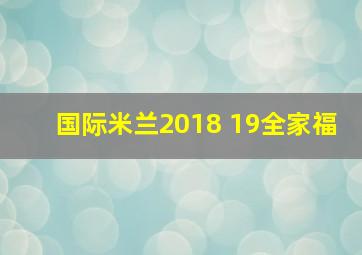 国际米兰2018 19全家福